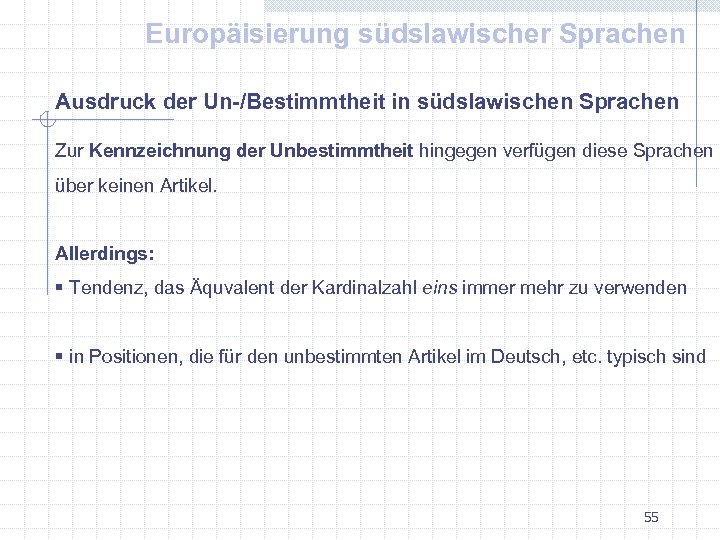 Europäisierung südslawischer Sprachen

Ausdruck der Un-/Bestimmtheit in südslawischen Sprachen

Zur Kennzeichnung der Unbestimmtheit hingegen verfügen diese Sprachen über keinen Artikel.

Allerdings:

▪ Tendenz, das Äquvalent der Kardinalzahl eins immer mehr zu verwenden

▪ in Positionen, die für den unbestimmten Artikel im Deutsch, etc. typisch sind

55